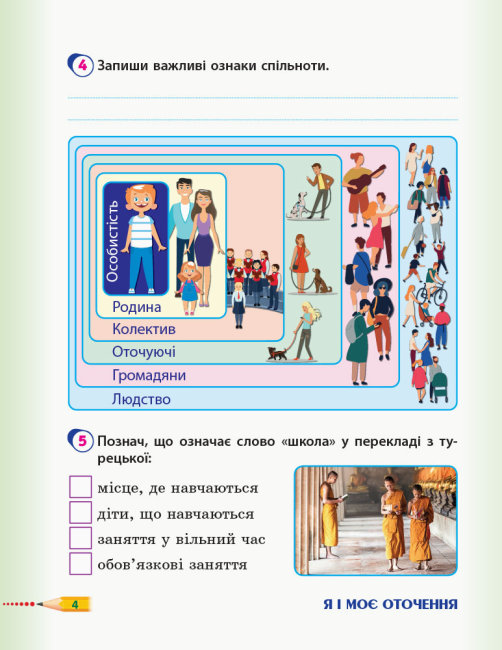 4 Запиши важливі ознаки спільноти.

Особистість
Родина
Колектив
Оточуючі
Громадяни
Людство

5 Познач, що означає слово «школа» у перекладі з турецької:

місце, де навчаються
діти, що навчаються
заняття у вільний час
обов'язкові заняття

4

Я І МОЄ ОТОЧЕННЯ